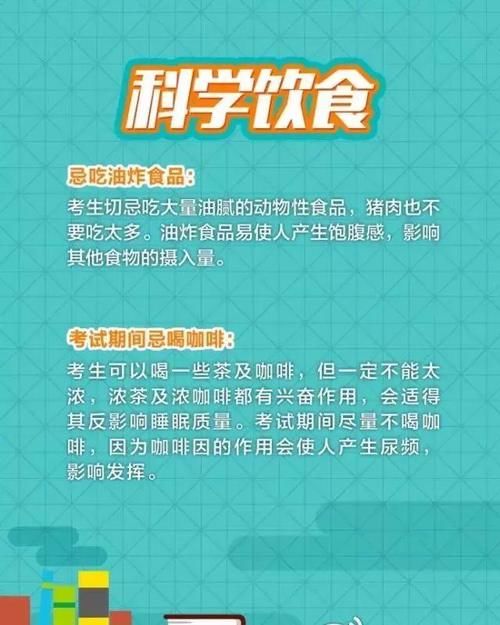 科学饮食

忌吃油炸食品:

考生切忌吃大量油腻的动物性食品，猪肉也不要吃太多。油炸食品易使人产生饱腹感，影响其他食物的摄入量。

考试期间忌喝咖啡:

考生可以喝一些茶及咖啡，但一定不能太浓，浓茶及浓咖啡都有兴奋作用，会适得其反影响睡眠质量。考试期间尽量不喝咖啡，因为咖啡因的作用会使人产生尿频，影响发挥。